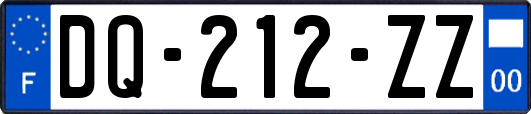 F
DQ-212-ZZ
00